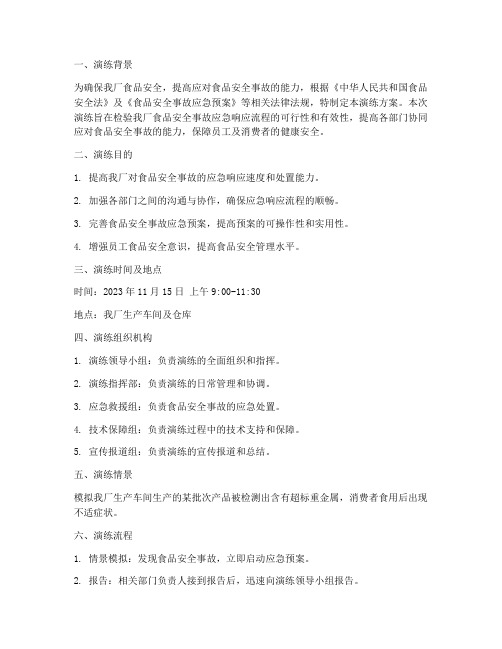 一、演练背景

为确保我厂食品安全，提高应对食品安全事故的能力，根据《中华人民共和国食品安全法》及《食品安全事故应急预案》等相关法律法规，特制定本演练方案。本次演练旨在检验我厂食品安全事故应急响应流程的可行性和有效性，提高各部门协同应对食品安全事故的能力，保障员工及消费者的健康安全。

二、演练目的

1. 提高我厂对食品安全事故的应急响应速度和处置能力。

2. 加强各部门之间的沟通与协作，确保应急响应流程的顺畅。

3. 完善食品安全事故应急预案，提高预案的可操作性和实用性。

4. 增强员工食品安全意识，提高食品安全管理水平。

三、演练时间及地点

时间：2023 年 11 月 15 日 上午 9:00-11:30

地点：我厂生产车间及仓库

四、演练组织机构

1. 演练领导小组：负责演练的全面组织和指挥。

2. 演练指挥部：负责演练的日常管理和协调。

3. 应急救援组：负责食品安全事故的应急处置。

4. 技术保障组：负责演练过程中的技术支持和保障。

5. 宣传报道组：负责演练的宣传报道和总结。

五、演练情景

模拟我厂生产车间生产的某批次产品被检测出含有超标重金属，消费者食用后出现不适症状。

六、演练流程

1. 情景模拟：发现食品安全事故，立即启动应急预案。

2. 报告：相关部门负责人接到报告后，迅速向演练领导小组报告。